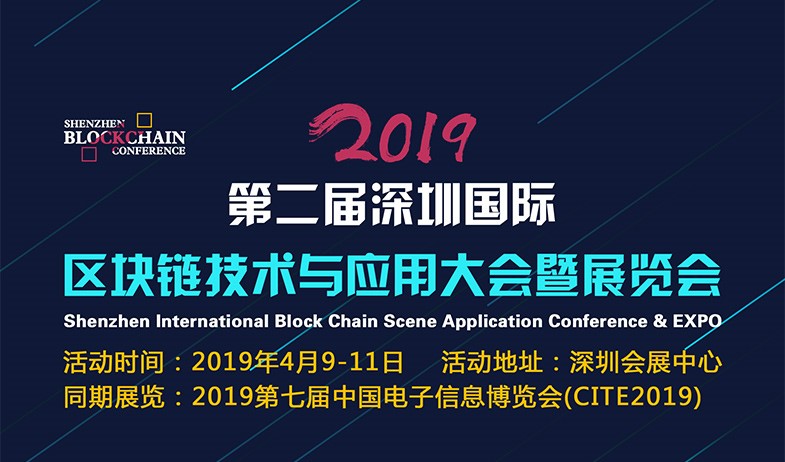 SHENZHEN
BLOCKCHAIN
CONFERENCE

2019

第二届深圳国际

区块链技术与应用大会暨展览会

Shenzhen International Block Chain Scene Application Conference & EXPO

活动时间：2019年4月9-11日　活动地址：深圳会展中心

同期展览：2019第七届中国电子信息博览会(CITE2019)